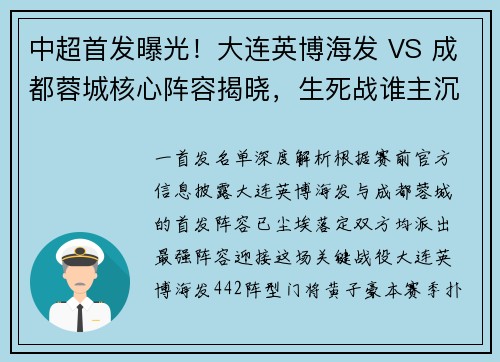 中超首发曝光！大连英博海发 VS 成都蓉城核心阵容揭晓，生死战谁主沉

一首发名单深度解析根据赛前官方信息披露大连英博海发与成都蓉城的首发阵容已尘埃落定双方均派出最强阵容迎接这场关键战役大连英博海发442阵型门将黄子豪本赛季扑